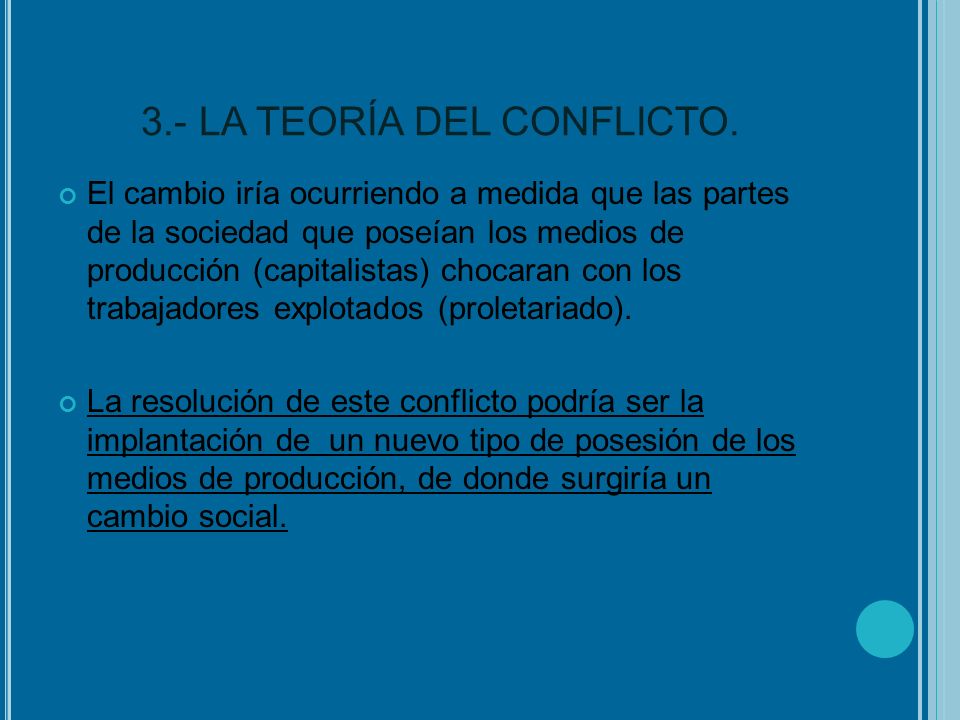 3.- LA TEORÍA DEL CONFLICTO.

El cambio iría ocurriendo a medida que las partes de la sociedad que poseían los medios de producción (capitalistas) chocaran con los trabajadores explotados (proletariado).

La resolución de este conflicto podría ser la implantación de un nuevo tipo de posesión de los medios de producción, de donde surgiría un cambio social.